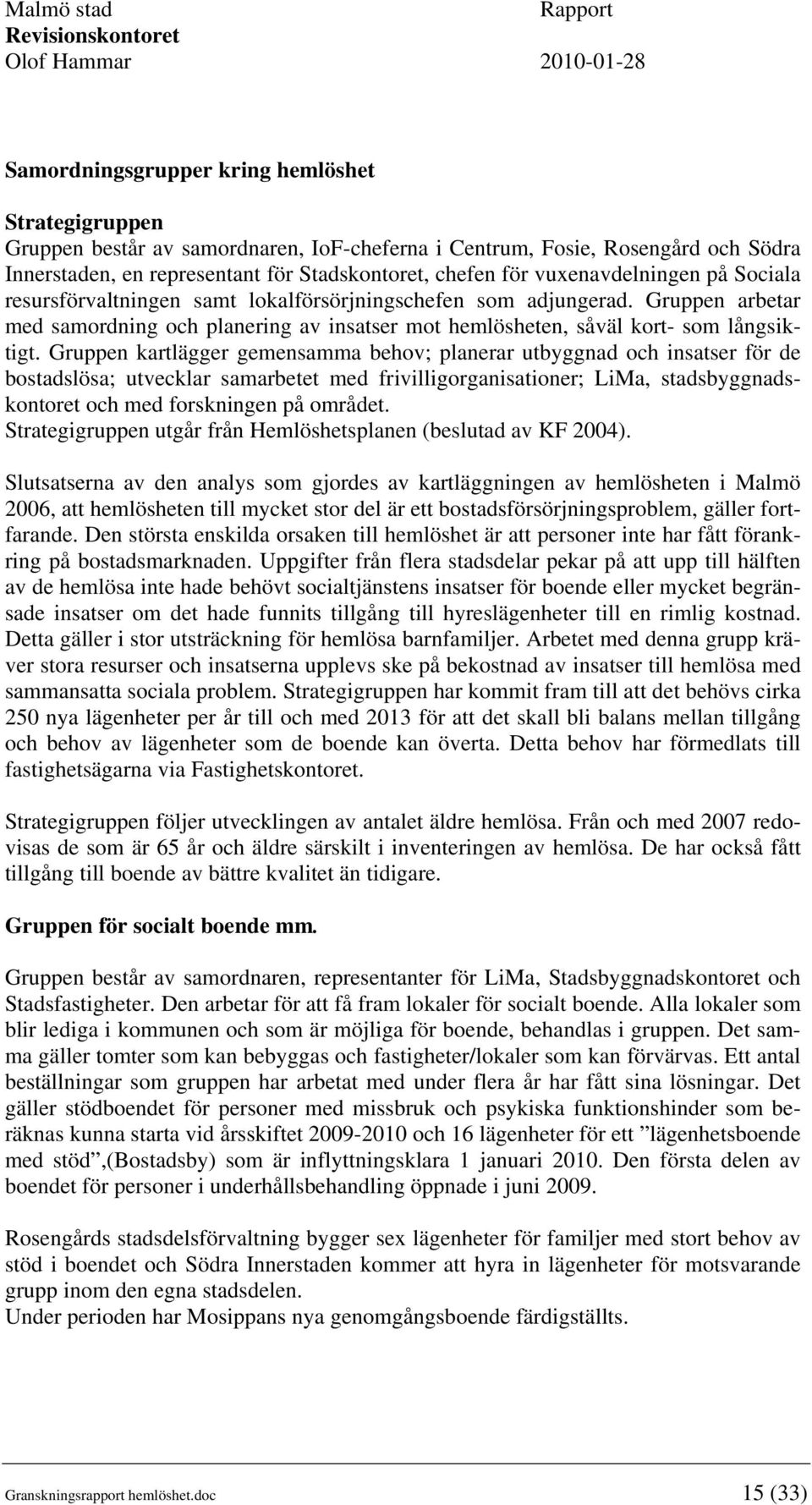 Malmö stad
Revisionskontoret
Olof Hammar

Rapport

2010-01-28

Samordningsgrupper kring hemlöshet

Strategigruppen
Gruppen består av samordnaren, IoF-cheferna i Centrum, Fosie, Rosengård och Södra Innerstaden, en representant för Stadskontoret, chefen för vuxenavdelningen på Sociala resursförvaltningen samt lokalförsörjningschefen som adjungerad. Gruppen arbetar med samordning och planering av insatser mot hemlösheten, såväl kort- som långsiktigt. Gruppen kartlägger gemensamma behov; planerar utbyggnad och insatser för de bostadslösa; utvecklar samarbetet med frivilligorganisationer; LiMa, stadsbyggnadskontoret och med forskningen på området.
Strategigruppen utgår från Hemlöshetsplanen (beslutad av KF 2004).

Slutsatserna av den analys som gjordes av kartläggningen av hemlösheten i Malmö 2006, att hemlösheten till mycket stor del är ett bostadsförsörjningsproblem, gäller fortfarande. Den största enskilda orsaken till hemlöshet är att personer inte har fått förankring på bostadsmarknaden. Uppgifter från flera stadsdelar pekar på att upp till hälften av de hemlösa inte hade behövt socialtjänstens insatser för boende eller mycket begränsade insatser om det hade funnits tillgång till hyreslägenheter till en rimlig kostnad. Detta gäller i stor utsträckning för hemlösa barnfamiljer. Arbetet med denna grupp kräver stora resurser och insatserna upplevs ske på bekostnad av insatser till hemlösa med sammansatta sociala problem. Strategigruppen har kommit fram till att det behövs cirka 250 nya lägenheter per år till och med 2013 för att det skall bli balans mellan tillgång och behov av lägenheter som de boende kan överta. Detta behov har förmedlats till fastighetsägarna via Fastighetskontoret.

Strategigruppen följer utvecklingen av antalet äldre hemlösa. Från och med 2007 redovisas de som är 65 år och äldre särskilt i inventeringen av hemlösa. De har också fått tillgång till boende av bättre kvalitet än tidigare.

Gruppen för socialt boende mm.

Gruppen består av samordnaren, representanter för LiMa, Stadsbyggnadskontoret och Stadsfastigheter. Den arbetar för att få fram lokaler för socialt boende. Alla lokaler som blir lediga i kommunen och som är möjliga för boende, behandlas i gruppen. Det samma gäller tomter som kan bebyggas och fastigheter/lokaler som kan förvärvas. Ett antal beställningar som gruppen har arbetat med under flera år har fått sina lösningar. Det gäller stödboendet för personer med missbruk och psykiska funktionshinder som beräknas kunna starta vid årsskiftet 2009-2010 och 16 lägenheter för ett ”lägenhetsboende med stöd”,(Bostadsby) som är inflyttningsklara 1 januari 2010. Den första delen av boendet för personer i underhållsbehandling öppnade i juni 2009.

Rosengårds stadsdelsförvaltning bygger sex lägenheter för familjer med stort behov av stöd i boendet och Södra Innerstaden kommer att hyra in lägenheter för motsvarande grupp inom den egna stadsdelen.
Under perioden har Mosippans nya genomgångsboende färdigställts.

Granskningsrapport hemlöshet.doc

15 (33)